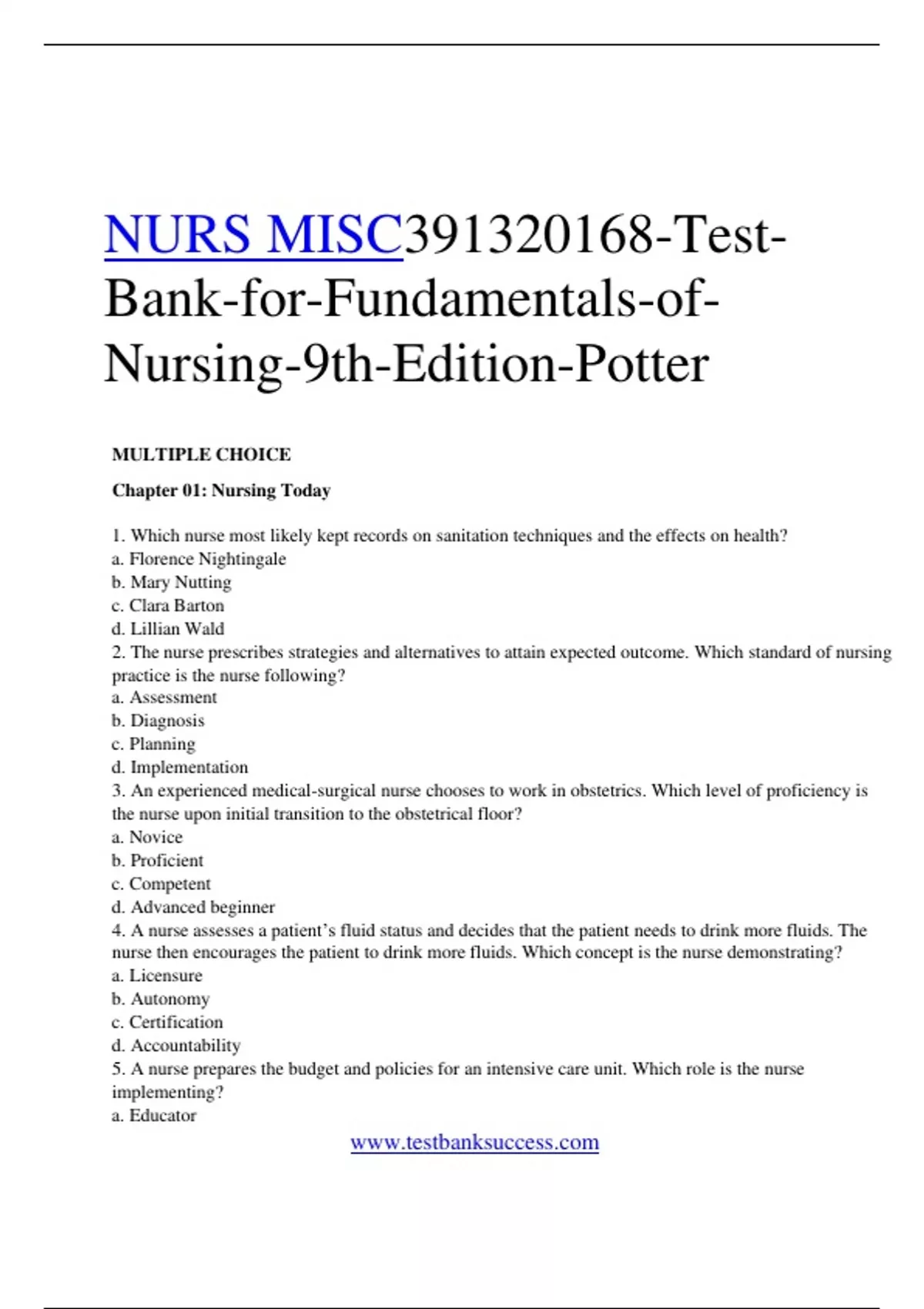 NURS MISC391320168-Test-Bank-for-Fundamentals-of-Nursing-9th-Edition-Potter

MULTIPLE CHOICE

Chapter 01: Nursing Today

1. Which nurse most likely kept records on sanitation techniques and the effects on health?
a. Florence Nightingale
b. Mary Nutting
c. Clara Barton
d. Lillian Wald
2. The nurse prescribes strategies and alternatives to attain expected outcome. Which standard of nursing practice is the nurse following?
a. Assessment
b. Diagnosis
c. Planning
d. Implementation
3. An experienced medical-surgical nurse chooses to work in obstetrics. Which level of proficiency is the nurse upon initial transition to the obstetrical floor?
a. Novice
b. Proficient
c. Competent
d. Advanced beginner
4. A nurse assesses a patient's fluid status and decides that the patient needs to drink more fluids. The nurse then encourages the patient to drink more fluids. Which concept is the nurse demonstrating?
a. Licensure
b. Autonomy
c. Certification
d. Accountability
5. A nurse prepares the budget and policies for an intensive care unit. Which role is the nurse implementing?
a. Educator

www.testbanksuccess.com